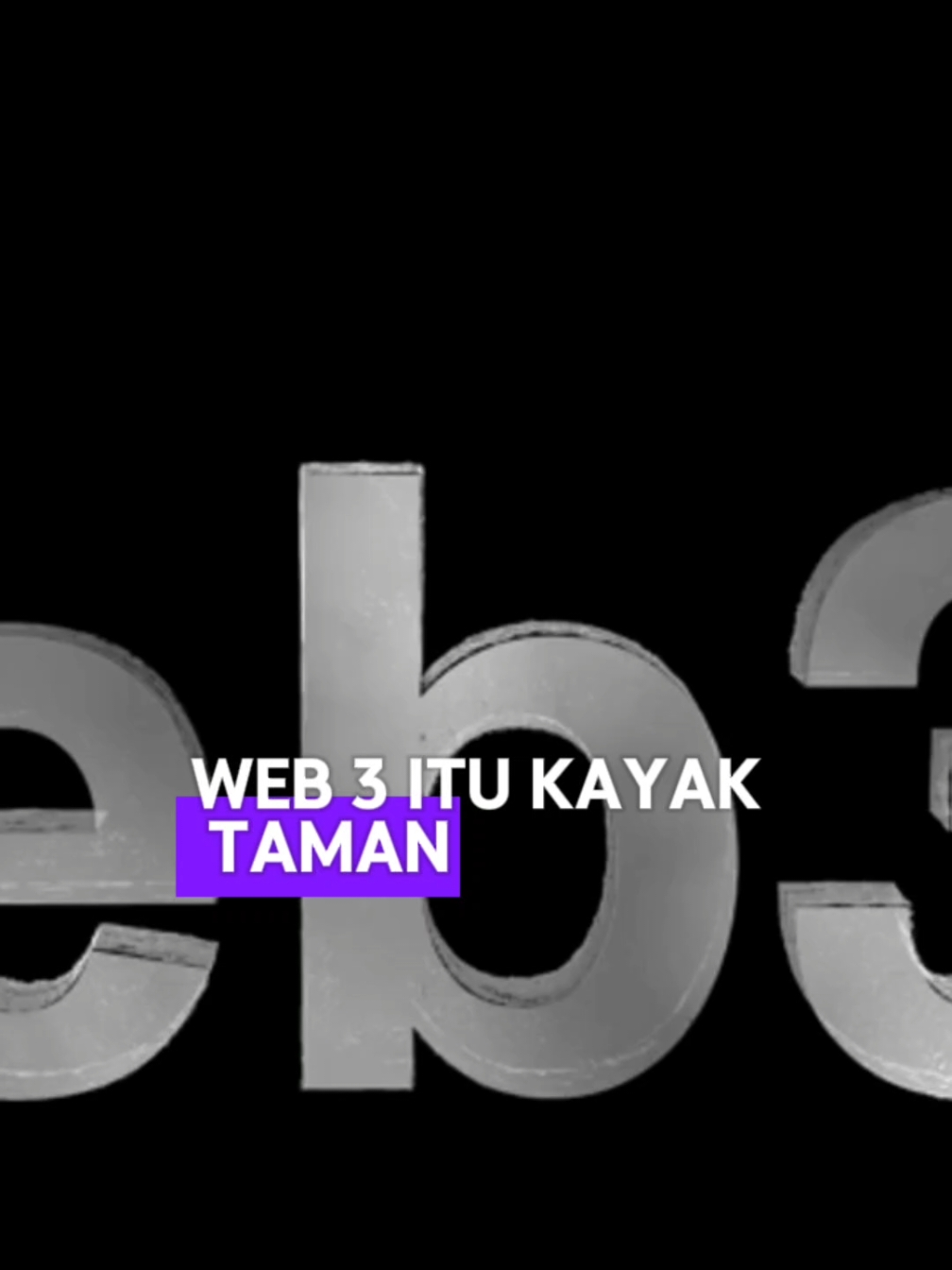 eb3

WEB 3 ITU KAYAK TAMAN